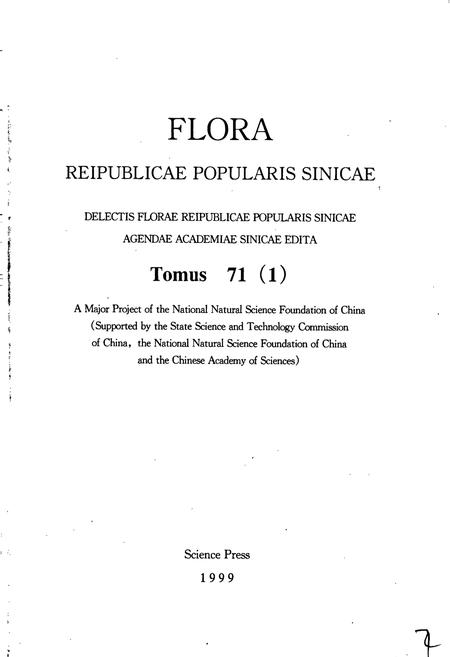 FLORA

REIPUBLICAE POPULARIS SINICAE

DELECTIS FLORAE REIPUBLICAE POPULARIS SINICAE
AGENDAE ACADEMIAE SINICAE EDITA

Tomus 71 (1)

A Major Project of the National Natural Science Foundation of China (Supported by the State Science and Technology Commission of China, the National Natural Science Foundation of China and the Chinese Academy of Sciences)

Science Press
1999

7